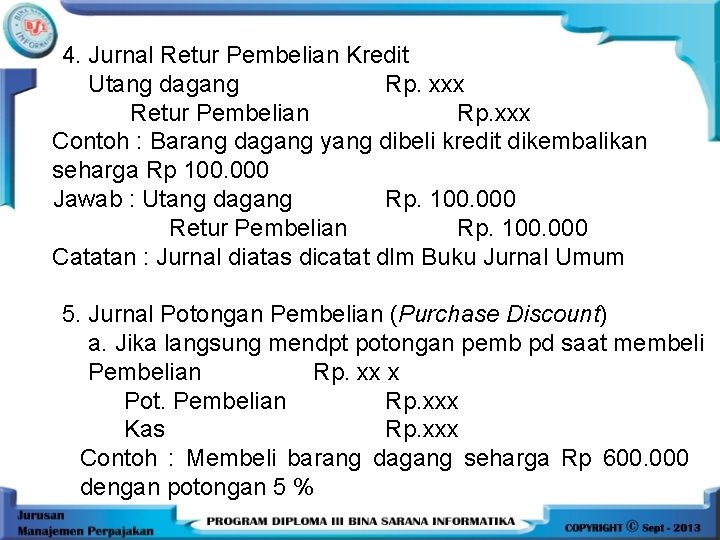 4. Jurnal Retur Pembelian Kredit
Utang dagang Rp. xxx
Retur Pembelian Rp.xxx
Contoh : Barang dagang yang dibeli kredit dikembalikan seharga Rp 100.000
Jawab : Utang dagang Rp. 100.000
Retur Pembelian Rp. 100.000
Catatan : Jurnal diatas dicatat dlm Buku Jurnal Umum

5. Jurnal Potongan Pembelian (Purchase Discount)
a. Jika langsung mendpt potongan pemb pd saat membeli
Pembelian Rp. xx x
Pot. Pembelian Rp.xxx
Kas Rp.xxx
Contoh : Membeli barang dagang seharga Rp 600.000 dengan potongan 5 %

Jurusan
Manajemen Perpajakan

PROGRAM DIPLOMA III BINA SARANA INFORMATIKA

COPYRIGHT © Sept - 2013